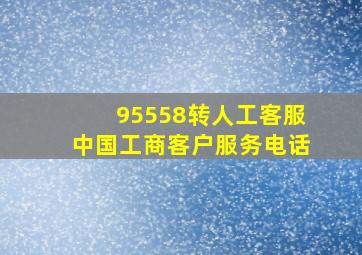 95558转人工客服
中国工商客户服务电话